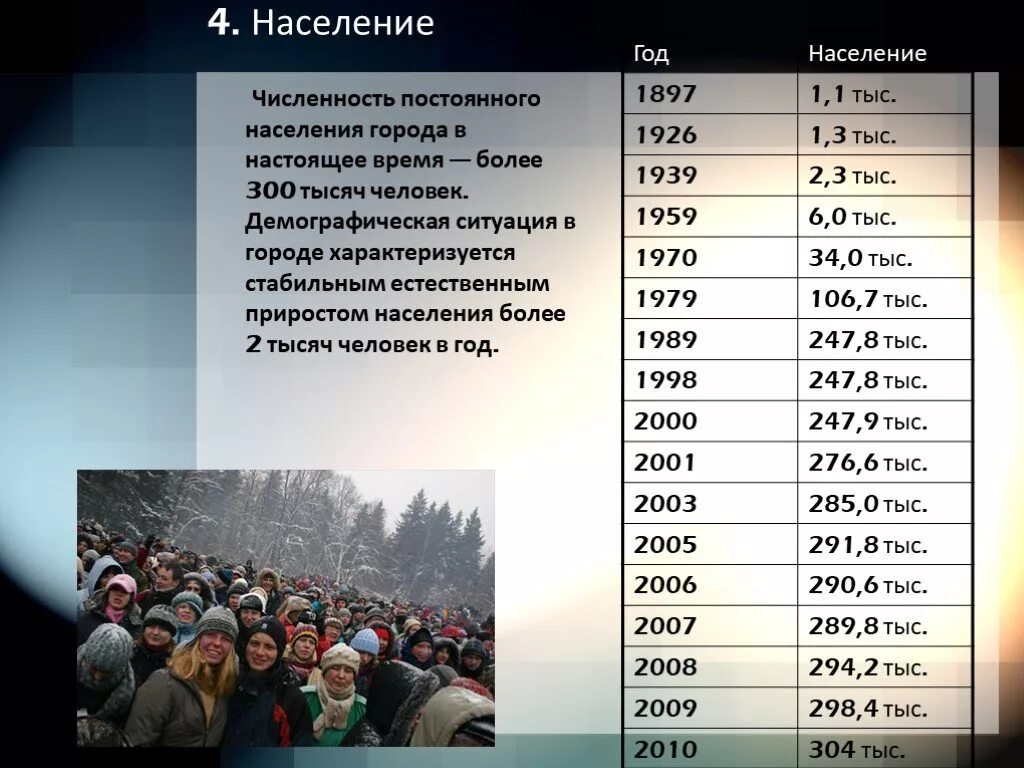 4. Население

Численность постоянного населения города в настоящее время — более 300 тысяч человек. Демографическая ситуация в городе характеризуется стабильным естественным приростом населения более 2 тысяч человек в год.

| Год | Население |
|---|---|
| 1897 | 1,1 тыс. |
| 1926 | 1,3 тыс. |
| 1939 | 2,3 тыс. |
| 1959 | 6,0 тыс. |
| 1970 | 34,0 тыс. |
| 1979 | 106,7 тыс. |
| 1989 | 247,8 тыс. |
| 1998 | 247,8 тыс. |
| 2000 | 247,9 тыс. |
| 2001 | 276,6 тыс. |
| 2003 | 285,0 тыс. |
| 2005 | 291,8 тыс. |
| 2006 | 290,6 тыс. |
| 2007 | 289,8 тыс. |
| 2008 | 294,2 тыс. |
| 2009 | 298,4 тыс. |
| 2010 | 304 тыс. |